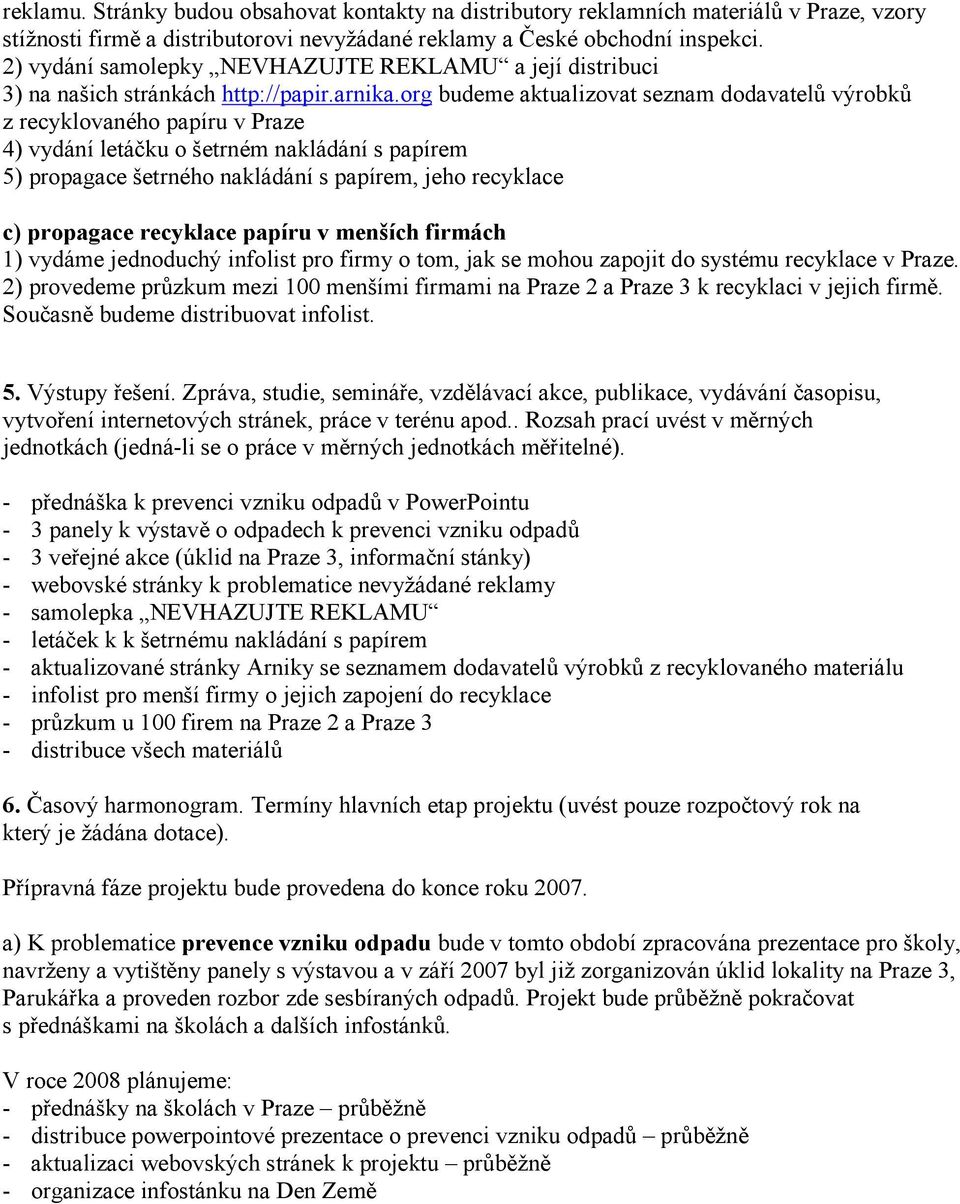 reklamu. Stránky budou obsahovat kontakty na distributory reklamních materiálů v Praze, vzory stížnosti firmě a distributorovi nevyžádané reklamy a České obchodní inspekci.
2) vydání samolepky „NEVHAZUJTE REKLAMU“ a její distribuci
3) na našich stránkách http://papir.arnika.org budeme aktualizovat seznam dodavatelů výrobků z recyklovaného papíru v Praze
4) vydání letáčku o šetrném nakládání s papírem
5) propagace šetrného nakládání s papírem, jeho recyklace

c) propagace recyklace papíru v menších firmách
1) vydáme jednoduchý infolist pro firmy o tom, jak se mohou zapojit do systému recyklace v Praze.
2) provedeme průzkum mezi 100 menšími firmami na Praze 2 a Praze 3 k recyklaci v jejich firmě. Současně budeme distribuovat infolist.

5. Výstupy řešení. Zpráva, studie, semináře, vzdělávací akce, publikace, vydávání časopisu, vytvoření internetových stránek, práce v terénu apod.. Rozsah prací uvést v měrných jednotkách (jedná-li se o práce v měrných jednotkách měřitelné).

- přednáška k prevenci vzniku odpadů v PowerPointu
- 3 panely k výstavě o odpadech k prevenci vzniku odpadů
- 3 veřejné akce (úklid na Praze 3, informační stánky)
- webovské stránky k problematice nevyžádané reklamy
- samolepka „NEVHAZUJTE REKLAMU“
- letáček k k šetrnému nakládání s papírem
- aktualizované stránky Arniky se seznamem dodavatelů výrobků z recyklovaného materiálu
- infolist pro menší firmy o jejich zapojení do recyklace
- průzkum u 100 firem na Praze 2 a Praze 3
- distribuce všech materiálů

6. Časový harmonogram. Termíny hlavních etap projektu (uvést pouze rozpočtový rok na který je žádána dotace).

Přípravná fáze projektu bude provedena do konce roku 2007.

a) K problematice prevence vzniku odpadu bude v tomto období zpracována prezentace pro školy, navrženy a vytištěny panely s výstavou a v září 2007 byl již zorganizován úklid lokality na Praze 3, Parukářka a proveden rozbor zde sesbíraných odpadů. Projekt bude průběžně pokračovat s přednáškami na školách a dalších infostánků.

V roce 2008 plánujeme:
- přednášky na školách v Praze – průběžně
- distribuce powerpointové prezentace o prevenci vzniku odpadů – průběžně
- aktualizaci webovských stránek k projektu – průběžně
- organizace infostánku na Den Země